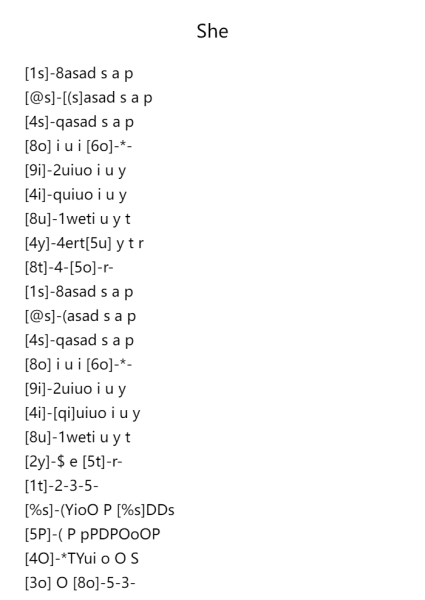 She

[1s]-8asad s a p
[@s]-[(s]asad s a p
[4s]-qasad s a p
[8o] i u i [6o]-*-
[9i]-2uiuo i u y
[4i]-quiuo i u y
[8u]-1weti u y t
[4y]-4ert[5u] y t r
[8t]-4-[5o]-r-
[1s]-8asad s a p
[@s]-(asad s a p
[4s]-qasad s a p
[8o] i u i [6o]-*-
[9i]-2uiuo i u y
[4i]-[qi]uiuo i u y
[8u]-1weti u y t
[2y]-$ e [5t]-r-
[1t]-2-3-5-
[%s]-(YioO P [%s]DDs
[5P]-( P pPDPOoOP
[4O]-*TYui o O S
[3o] O [8o]-5-3-